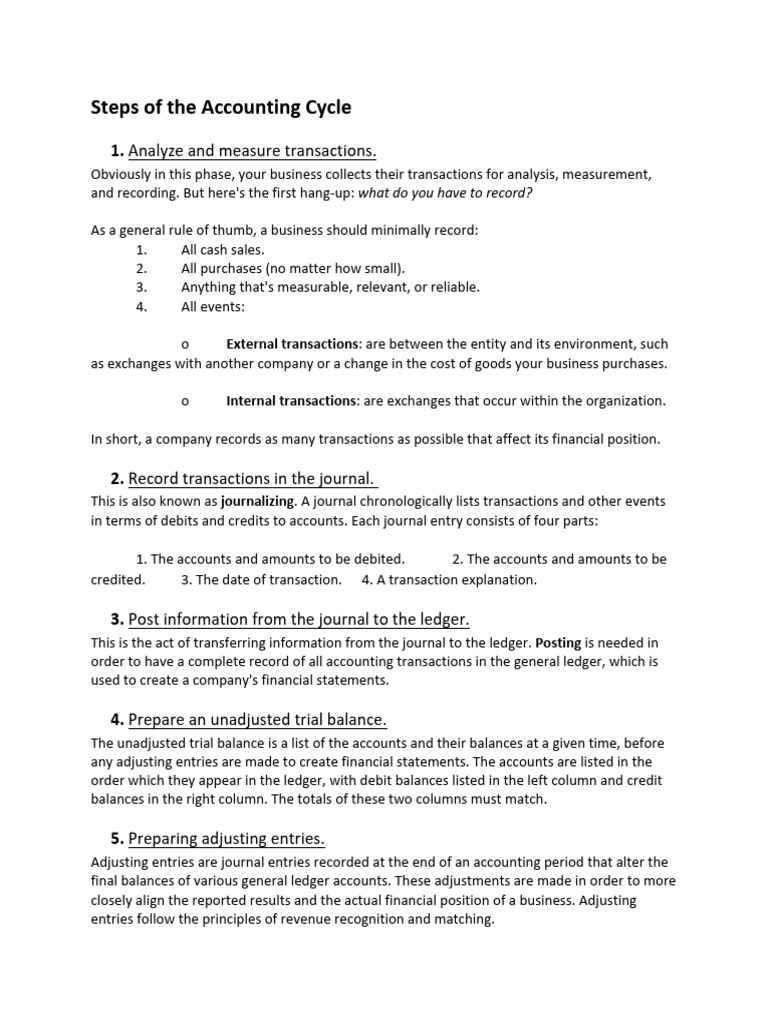 Steps of the Accounting Cycle

1. Analyze and measure transactions.

Obviously in this phase, your business collects their transactions for analysis, measurement, and recording. But here's the first hang-up: what do you have to record?

As a general rule of thumb, a business should minimally record:
1. All cash sales.
2. All purchases (no matter how small).
3. Anything that's measurable, relevant, or reliable.
4. All events:

o External transactions: are between the entity and its environment, such as exchanges with another company or a change in the cost of goods your business purchases.

o Internal transactions: are exchanges that occur within the organization.

In short, a company records as many transactions as possible that affect its financial position.

2. Record transactions in the journal.

This is also known as journalizing. A journal chronologically lists transactions and other events in terms of debits and credits to accounts. Each journal entry consists of four parts:

1. The accounts and amounts to be debited. 2. The accounts and amounts to be credited. 3. The date of transaction. 4. A transaction explanation.

3. Post information from the journal to the ledger.

This is the act of transferring information from the journal to the ledger. Posting is needed in order to have a complete record of all accounting transactions in the general ledger, which is used to create a company's financial statements.

4. Prepare an unadjusted trial balance.

The unadjusted trial balance is a list of the accounts and their balances at a given time, before any adjusting entries are made to create financial statements. The accounts are listed in the order which they appear in the ledger, with debit balances listed in the left column and credit balances in the right column. The totals of these two columns must match.

5. Preparing adjusting entries.

Adjusting entries are journal entries recorded at the end of an accounting period that alter the final balances of various general ledger accounts. These adjustments are made in order to more closely align the reported results and the actual financial position of a business. Adjusting entries follow the principles of revenue recognition and matching.